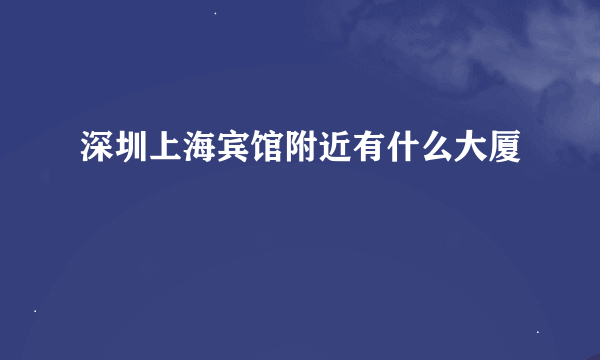 深圳上海宾馆附近有什么大厦